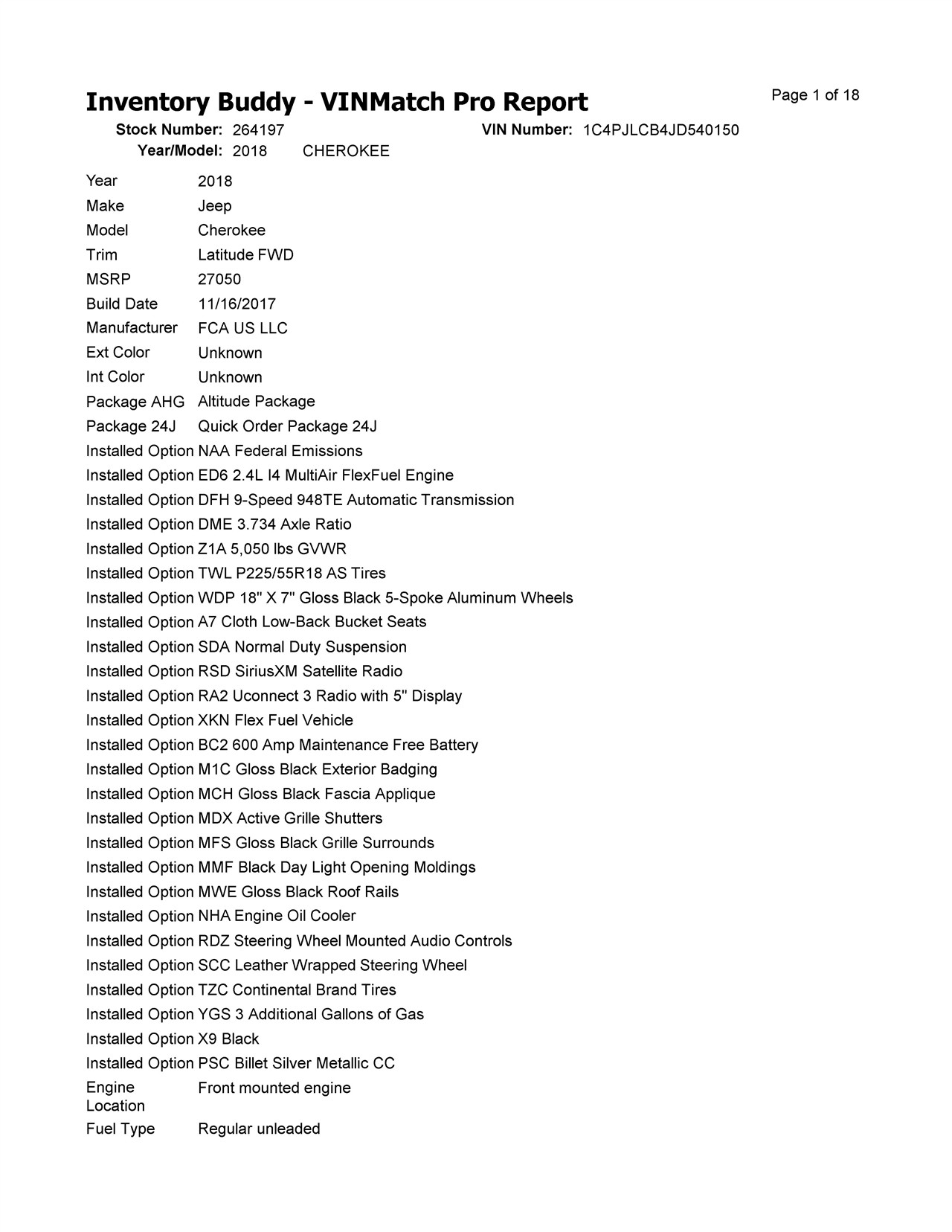 Inventory Buddy - VINMatch Pro Report

Page 1 of 18

Stock Number: 264197 VIN Number: 1C4PJLCB4JD540150
Year/Model: 2018 CHEROKEE

| | |
|---|---|
| Year | 2018 |
| Make | Jeep |
| Model | Cherokee |
| Trim | Latitude FWD |
| MSRP | 27050 |
| Build Date | 11/16/2017 |
| Manufacturer | FCA US LLC |
| Ext Color | Unknown |
| Int Color | Unknown |
| Package AHG | Altitude Package |
| Package 24J | Quick Order Package 24J |
| Installed Option | NAA Federal Emissions |
| Installed Option | ED6 2.4L I4 MultiAir FlexFuel Engine |
| Installed Option | DFH 9-Speed 948TE Automatic Transmission |
| Installed Option | DME 3.734 Axle Ratio |
| Installed Option | Z1A 5,050 lbs GVWR |
| Installed Option | TWL P225/55R18 AS Tires |
| Installed Option | WDP 18" X 7" Gloss Black 5-Spoke Aluminum Wheels |
| Installed Option | A7 Cloth Low-Back Bucket Seats |
| Installed Option | SDA Normal Duty Suspension |
| Installed Option | RSD SiriusXM Satellite Radio |
| Installed Option | RA2 Uconnect 3 Radio with 5" Display |
| Installed Option | XKN Flex Fuel Vehicle |
| Installed Option | BC2 600 Amp Maintenance Free Battery |
| Installed Option | M1C Gloss Black Exterior Badging |
| Installed Option | MCH Gloss Black Fascia Applique |
| Installed Option | MDX Active Grille Shutters |
| Installed Option | MFS Gloss Black Grille Surrounds |
| Installed Option | MMF Black Day Light Opening Moldings |
| Installed Option | MWE Gloss Black Roof Rails |
| Installed Option | NHA Engine Oil Cooler |
| Installed Option | RDZ Steering Wheel Mounted Audio Controls |
| Installed Option | SCC Leather Wrapped Steering Wheel |
| Installed Option | TZC Continental Brand Tires |
| Installed Option | YGS 3 Additional Gallons of Gas |
| Installed Option | X9 Black |
| Installed Option | PSC Billet Silver Metallic CC |
| Engine Location | Front mounted engine |
| Fuel Type | Regular unleaded |